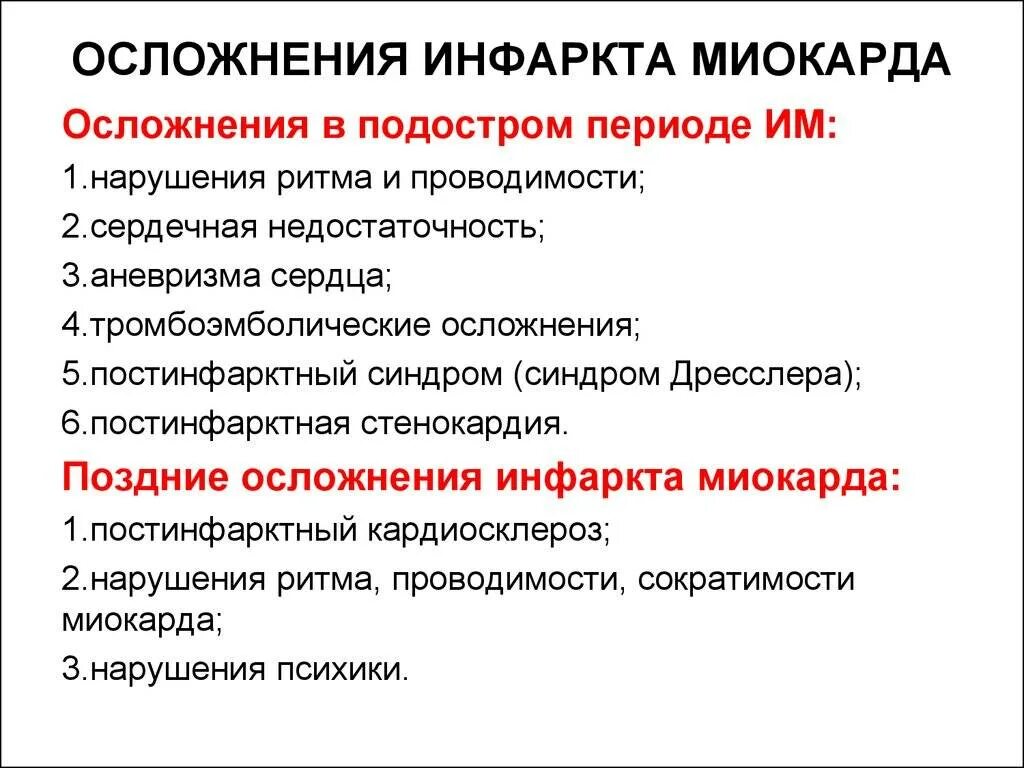 ОСЛОЖНЕНИЯ ИНФАРКТА МИОКАРДА

Осложнения в подостром периоде ИМ:

1.нарушения ритма и проводимости;

2.сердечная недостаточность;

3.аневризма сердца;

4.тромбоэмболические осложнения;

5.постинфарктный синдром (синдром Дресслера);

6.постинфарктная стенокардия.

Поздние осложнения инфаркта миокарда:

1.постинфарктный кардиосклероз;

2.нарушения ритма, проводимости, сократимости миокарда;

3.нарушения психики.